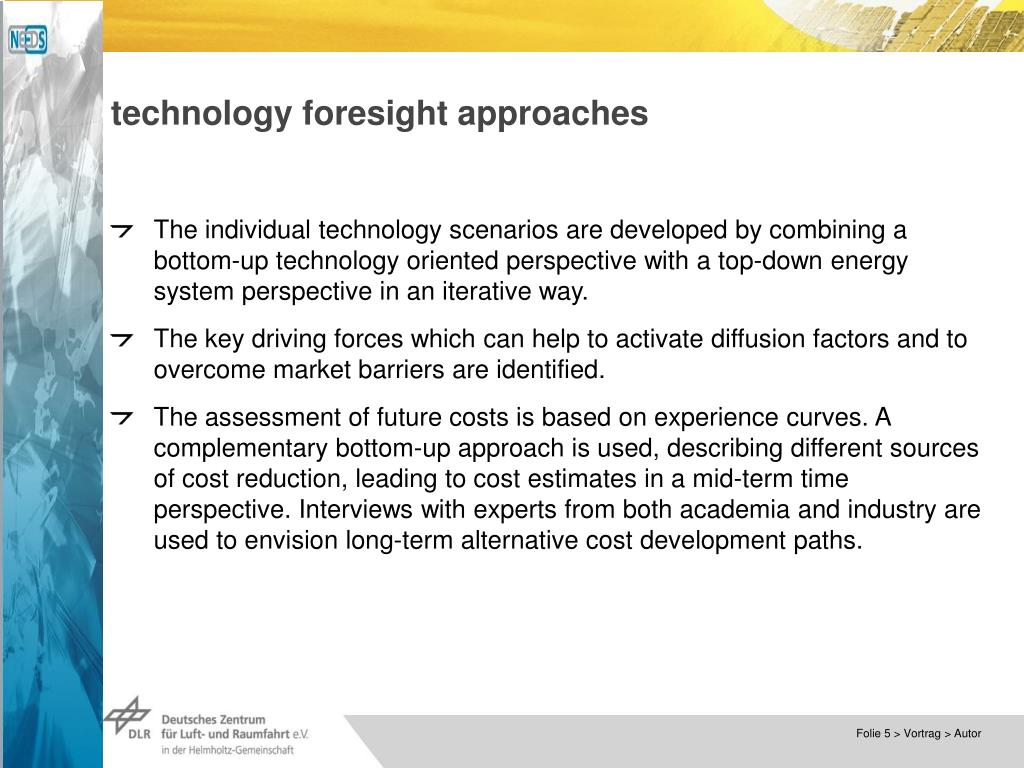 NEEDS

technology foresight approaches

The individual technology scenarios are developed by combining a bottom-up technology oriented perspective with a top-down energy system perspective in an iterative way.

The key driving forces which can help to activate diffusion factors and to overcome market barriers are identified.

The assessment of future costs is based on experience curves. A complementary bottom-up approach is used, describing different sources of cost reduction, leading to cost estimates in a mid-term time perspective. Interviews with experts from both academia and industry are used to envision long-term alternative cost development paths.

DLR Deutsches Zentrum für Luft- und Raumfahrt e.V. in der Helmholtz-Gemeinschaft

Folie 5 > Vortrag > Autor